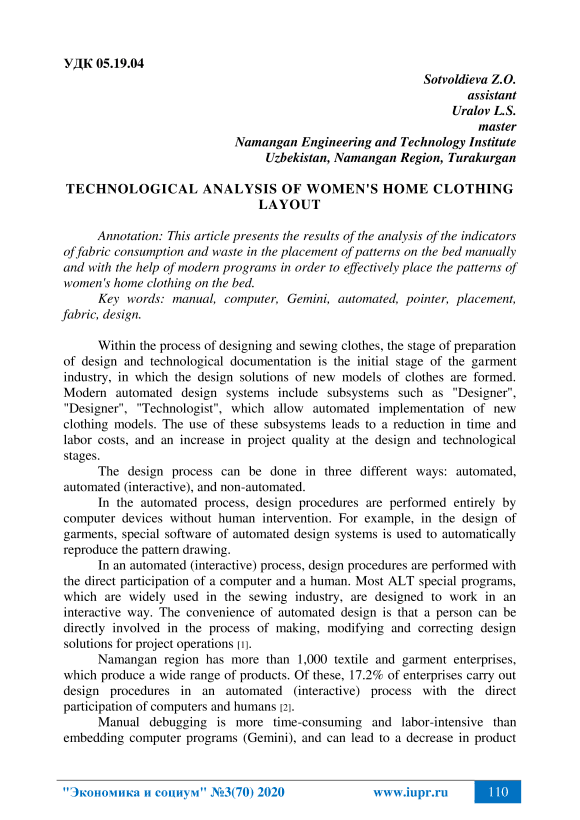 УДК 05.19.04

Sotvoldieva Z.O.
assistant
Uralov L.S.
master
Namangan Engineering and Technology Institute
Uzbekistan, Namangan Region, Turakurgan

TECHNOLOGICAL ANALYSIS OF WOMEN'S HOME CLOTHING LAYOUT

Annotation: This article presents the results of the analysis of the indicators of fabric consumption and waste in the placement of patterns on the bed manually and with the help of modern programs in order to effectively place the patterns of women's home clothing on the bed.

Key words: manual, computer, Gemini, automated, pointer, placement, fabric, design.

Within the process of designing and sewing clothes, the stage of preparation of design and technological documentation is the initial stage of the garment industry, in which the design solutions of new models of clothes are formed. Modern automated design systems include subsystems such as "Designer", "Designer", "Technologist", which allow automated implementation of new clothing models. The use of these subsystems leads to a reduction in time and labor costs, and an increase in project quality at the design and technological stages.

The design process can be done in three different ways: automated, automated (interactive), and non-automated.

In the automated process, design procedures are performed entirely by computer devices without human intervention. For example, in the design of garments, special software of automated design systems is used to automatically reproduce the pattern drawing.

In an automated (interactive) process, design procedures are performed with the direct participation of a computer and a human. Most ALT special programs, which are widely used in the sewing industry, are designed to work in an interactive way. The convenience of automated design is that a person can be directly involved in the process of making, modifying and correcting design solutions for project operations [1].

Namangan region has more than 1,000 textile and garment enterprises, which produce a wide range of products. Of these, 17.2% of enterprises carry out design procedures in an automated (interactive) process with the direct participation of computers and humans [2].

Manual debugging is more time-consuming and labor-intensive than embedding computer programs (Gemini), and can lead to a decrease in product

"Экономика и социум" №3(70) 2020 www.iupr.ru 110